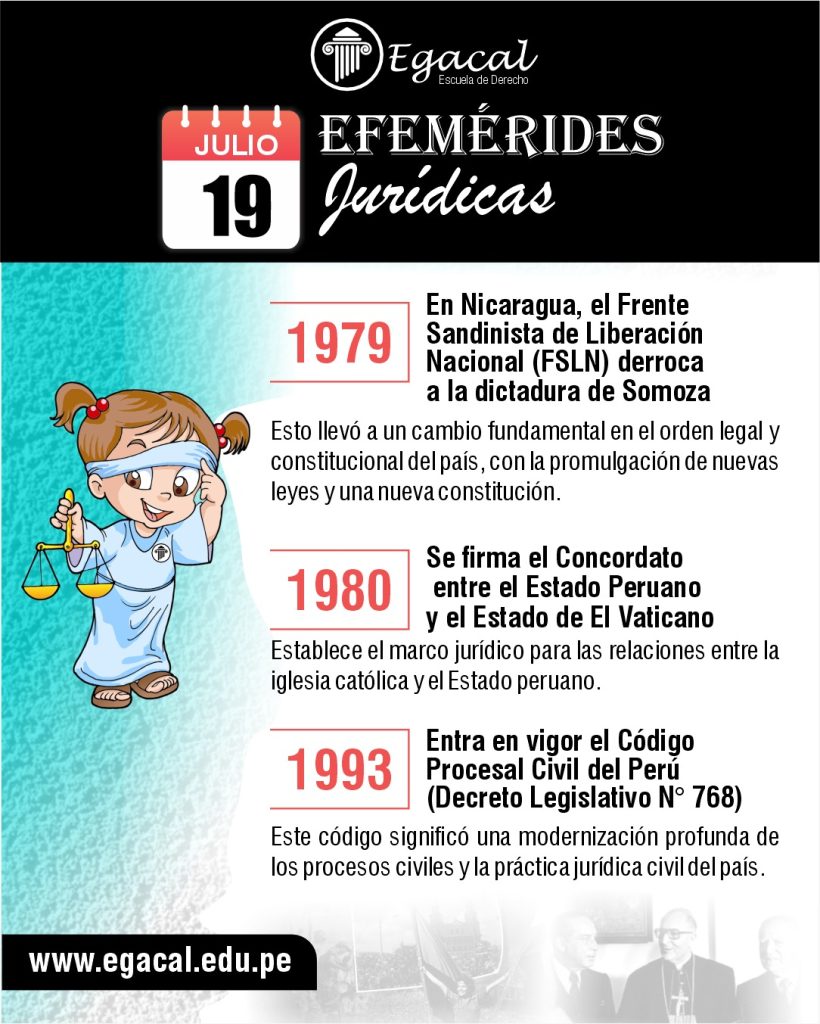 Egacal
Escuela de Derecho

JULIO
19

EFEMÉRIDES
Jurídicas

1979
En Nicaragua, el Frente Sandinista de Liberación Nacional (FSLN) derroca a la dictadura de Somoza

Esto llevó a un cambio fundamental en el orden legal y constitucional del país, con la promulgación de nuevas leyes y una nueva constitución.

1980
Se firma el Concordato entre el Estado Peruano y el Estado de El Vaticano

Establece el marco jurídico para las relaciones entre la iglesia católica y el Estado peruano.

1993
Entra en vigor el Código Procesal Civil del Perú (Decreto Legislativo N° 768)

Este código significó una modernización profunda de los procesos civiles y la práctica jurídica civil del país.

www.egacal.edu.pe